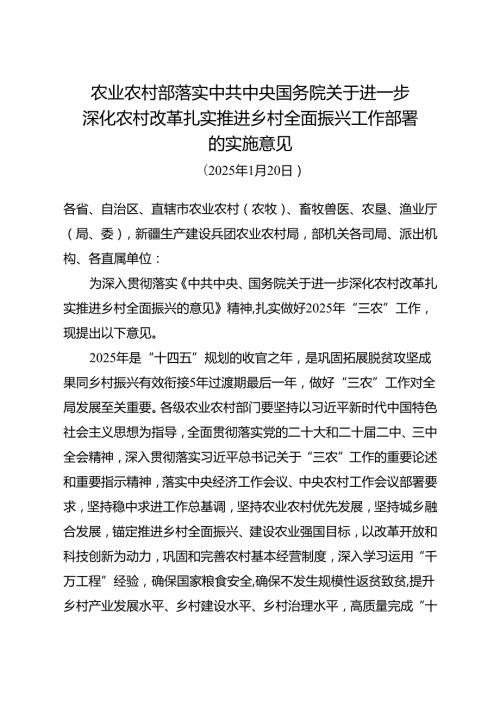 农业农村部落实中共中央国务院关于进一步深化农村改革扎实推进乡村全面振兴工作部署的实施意见

（2025年1月20日）

各省、自治区、直辖市农业农村（农牧）、畜牧兽医、农垦、渔业厅（局、委），新疆生产建设兵团农业农村局，部机关各司局、派出机构、各直属单位：

为深入贯彻落实《中共中央、国务院关于进一步深化农村改革扎实推进乡村全面振兴的意见》精神，扎实做好2025年“三农”工作，现提出以下意见。

2025年是“十四五”规划的收官之年，是巩固拓展脱贫攻坚成果同乡村振兴有效衔接5年过渡期最后一年，做好“三农”工作对全局发展至关重要。各级农业农村部门要坚持以习近平新时代中国特色社会主义思想为指导，全面贯彻落实党的二十大和二十届二中、三中全会精神，深入贯彻落实习近平总书记关于“三农”工作的重要论述和重要指示精神，落实中央经济工作会议、中央农村工作会议部署要求，坚持稳中求进工作总基调，坚持农业农村优先发展，坚持城乡融合发展，锚定推进乡村全面振兴、建设农业强国目标，以改革开放和科技创新为动力，巩固和完善农村基本经营制度，深入学习运用“千万工程”经验，确保国家粮食安全，确保不发生规模性返贫致贫，提升乡村产业发展水平、乡村建设水平、乡村治理水平，高质量完成“十